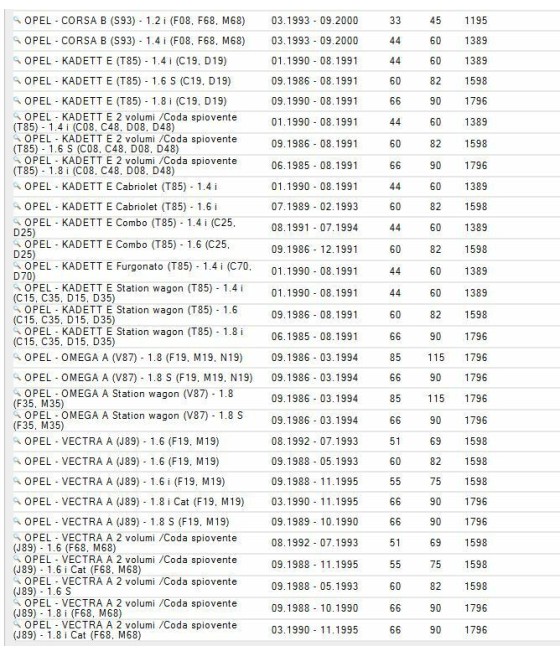 | | | | | |
|---|---|---|---|---|
| OPEL - CORSA B (S93) - 1.2 i (F08, F68, M68) | 03.1993 - 09.2000 | 33 | 45 | 1195 |
| OPEL - CORSA B (S93) - 1.4 i (F08, F68, M68) | 03.1993 - 09.2000 | 44 | 60 | 1389 |
| OPEL - KADETT E (T85) - 1.4 i (C19, D19) | 01.1990 - 08.1991 | 44 | 60 | 1389 |
| OPEL - KADETT E (T85) - 1.6 S (C19, D19) | 09.1986 - 08.1991 | 60 | 82 | 1598 |
| OPEL - KADETT E (T85) - 1.8 i (C19, D19) | 09.1990 - 08.1991 | 66 | 90 | 1796 |
| OPEL - KADETT E 2 volumi /Coda spiovente (T85) - 1.4 i (C08, C48, D08, D48) | 01.1990 - 08.1991 | 44 | 60 | 1389 |
| OPEL - KADETT E 2 volumi /Coda spiovente (T85) - 1.6 S (C08, C48, D08, D48) | 09.1986 - 08.1991 | 60 | 82 | 1598 |
| OPEL - KADETT E 2 volumi /Coda spiovente (T85) - 1.8 i (C08, C48, D08, D48) | 06.1985 - 08.1991 | 66 | 90 | 1796 |
| OPEL - KADETT E Cabriolet (T85) - 1.4 i | 01.1990 - 08.1991 | 44 | 60 | 1389 |
| OPEL - KADETT E Cabriolet (T85) - 1.6 i | 07.1989 - 02.1993 | 60 | 82 | 1598 |
| OPEL - KADETT E Combo (T85) - 1.4 i (C25, D25) | 08.1991 - 07.1994 | 44 | 60 | 1389 |
| OPEL - KADETT E Combo (T85) - 1.6 (C25, D25) | 09.1986 - 12.1991 | 60 | 82 | 1598 |
| OPEL - KADETT E Furgonato (T85) - 1.4 i (C70, D70) | 01.1990 - 08.1991 | 44 | 60 | 1389 |
| OPEL - KADETT E Station wagon (T85) - 1.4 i (C15, C35, D15, D35) | 01.1990 - 08.1991 | 44 | 60 | 1389 |
| OPEL - KADETT E Station wagon (T85) - 1.6 (C15, C35, D15, D35) | 09.1986 - 08.1991 | 60 | 82 | 1598 |
| OPEL - KADETT E Station wagon (T85) - 1.8 i (C15, C35, D15, D35) | 06.1985 - 08.1991 | 66 | 90 | 1796 |
| OPEL - OMEGA A (V87) - 1.8 (F19, M19, N19) | 09.1986 - 03.1994 | 85 | 115 | 1796 |
| OPEL - OMEGA A (V87) - 1.8 S (F19, M19, N19) | 09.1986 - 03.1994 | 66 | 90 | 1796 |
| OPEL - OMEGA A Station wagon (V87) - 1.8 (F35, M35) | 09.1986 - 03.1994 | 85 | 115 | 1796 |
| OPEL - OMEGA A Station wagon (V87) - 1.8 S (F35, M35) | 09.1986 - 03.1994 | 66 | 90 | 1796 |
| OPEL - VECTRA A (J89) - 1.6 (F19, M19) | 08.1992 - 07.1993 | 51 | 69 | 1598 |
| OPEL - VECTRA A (J89) - 1.6 (F19, M19) | 09.1988 - 05.1993 | 60 | 82 | 1598 |
| OPEL - VECTRA A (J89) - 1.6 i (F19, M19) | 09.1988 - 11.1995 | 55 | 75 | 1598 |
| OPEL - VECTRA A (J89) - 1.8 i Cat (F19, M19) | 03.1990 - 11.1995 | 66 | 90 | 1796 |
| OPEL - VECTRA A (J89) - 1.8 S (F19, M19) | 09.1989 - 10.1990 | 66 | 90 | 1796 |
| OPEL - VECTRA A 2 volumi /Coda spiovente (J89) - 1.6 (F68, M68) | 08.1992 - 07.1993 | 51 | 69 | 1598 |
| OPEL - VECTRA A 2 volumi /Coda spiovente (J89) - 1.6 i Cat (F68, M68) | 09.1988 - 11.1995 | 55 | 75 | 1598 |
| OPEL - VECTRA A 2 volumi /Coda spiovente (J89) - 1.6 S | 09.1988 - 05.1993 | 60 | 82 | 1598 |
| OPEL - VECTRA A 2 volumi /Coda spiovente (J89) - 1.8 i (F68, M68) | 09.1988 - 10.1990 | 66 | 90 | 1796 |
| OPEL - VECTRA A 2 volumi /Coda spiovente (J89) - 1.8 i Cat (F68, M68) | 03.1990 - 11.1995 | 66 | 90 | 1796 |